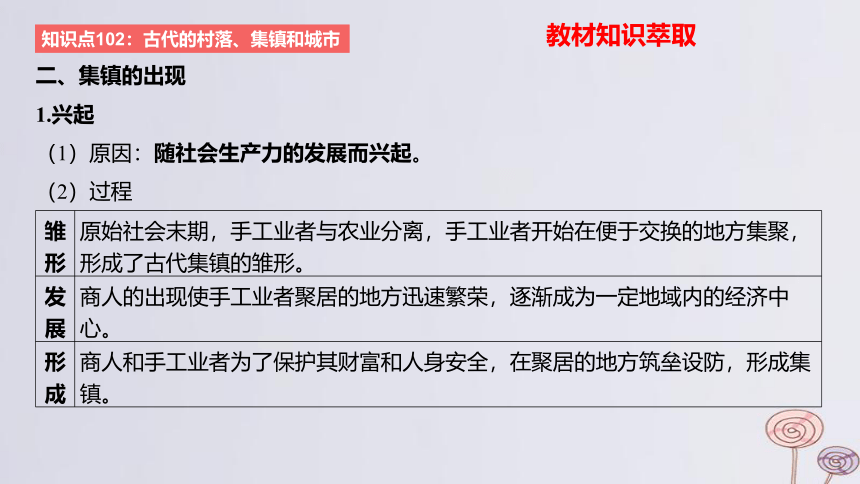 知识点102：古代的村落、集镇和城市

教材知识萃取

二、集镇的出现

1.兴起

（1）原因：随社会生产力的发展而兴起。

（2）过程

| 雏形 | 原始社会末期，手工业者与农业分离，手工业者开始在便于交换的地方集聚，形成了古代集镇的雏形。 |
|---|---|
| 发展 | 商人的出现使手工业者聚居的地方迅速繁荣，逐渐成为一定地域内的经济中心。 |
| 形成 | 商人和手工业者为了保护其财富和人身安全，在聚居的地方筑垒设防，形成集镇。 |